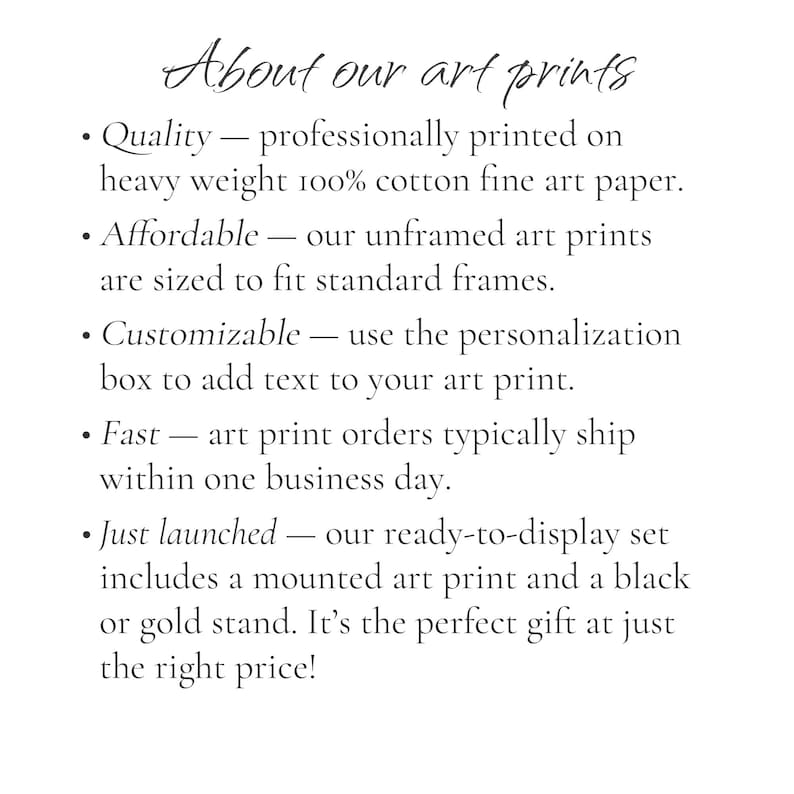 About our art prints

• Quality — professionally printed on heavy weight 100% cotton fine art paper.

• Affordable — our unframed art prints are sized to fit standard frames.

• Customizable — use the personalization box to add text to your art print.

• Fast — art print orders typically ship within one business day.

• Just launched — our ready-to-display set includes a mounted art print and a black or gold stand. It's the perfect gift at just the right price!